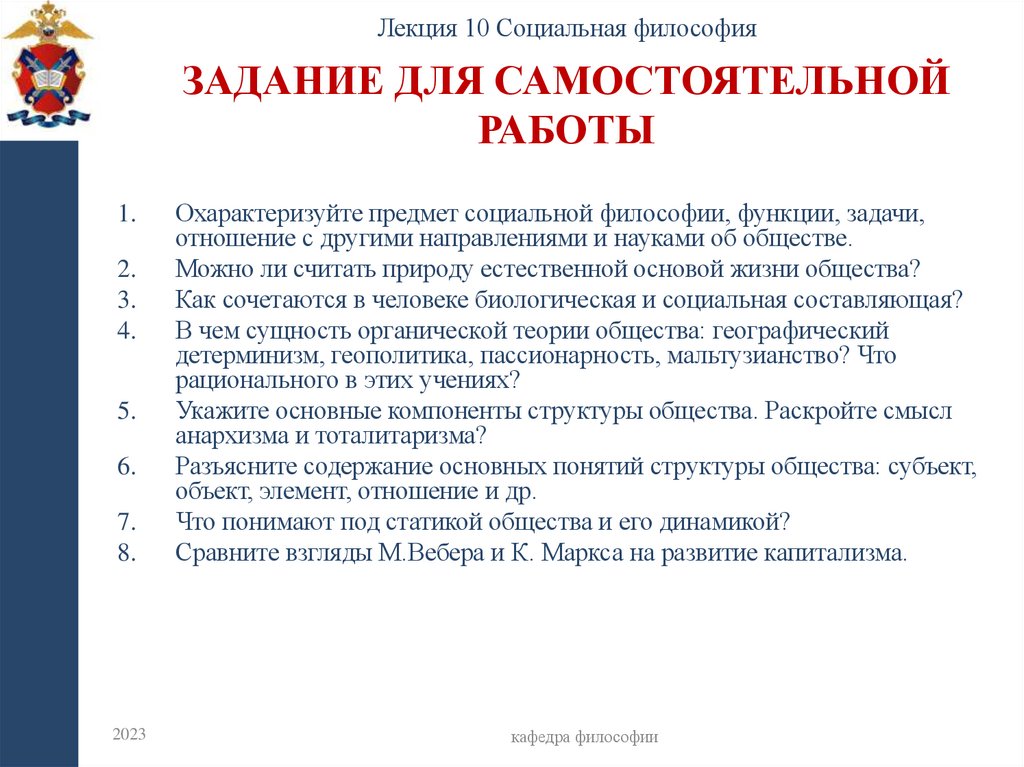 Лекция 10 Социальная философия

ЗАДАНИЕ ДЛЯ САМОСТОЯТЕЛЬНОЙ РАБОТЫ

1. Охарактеризуйте предмет социальной философии, функции, задачи, отношение с другими направлениями и науками об обществе.
2. Можно ли считать природу естественной основой жизни общества?
3. Как сочетаются в человеке биологическая и социальная составляющая?
4. В чем сущность органической теории общества: географический детерминизм, геополитика, пассионарность, мальтузианство? Что рационального в этих учениях?
5. Укажите основные компоненты структуры общества. Раскройте смысл анархизма и тоталитаризма?
6. Разъясните содержание основных понятий структуры общества: субъект, объект, элемент, отношение и др.
7. Что понимают под статикой общества и его динамикой?
8. Сравните взгляды М.Вебера и К. Маркса на развитие капитализма.

2023

кафедра философии